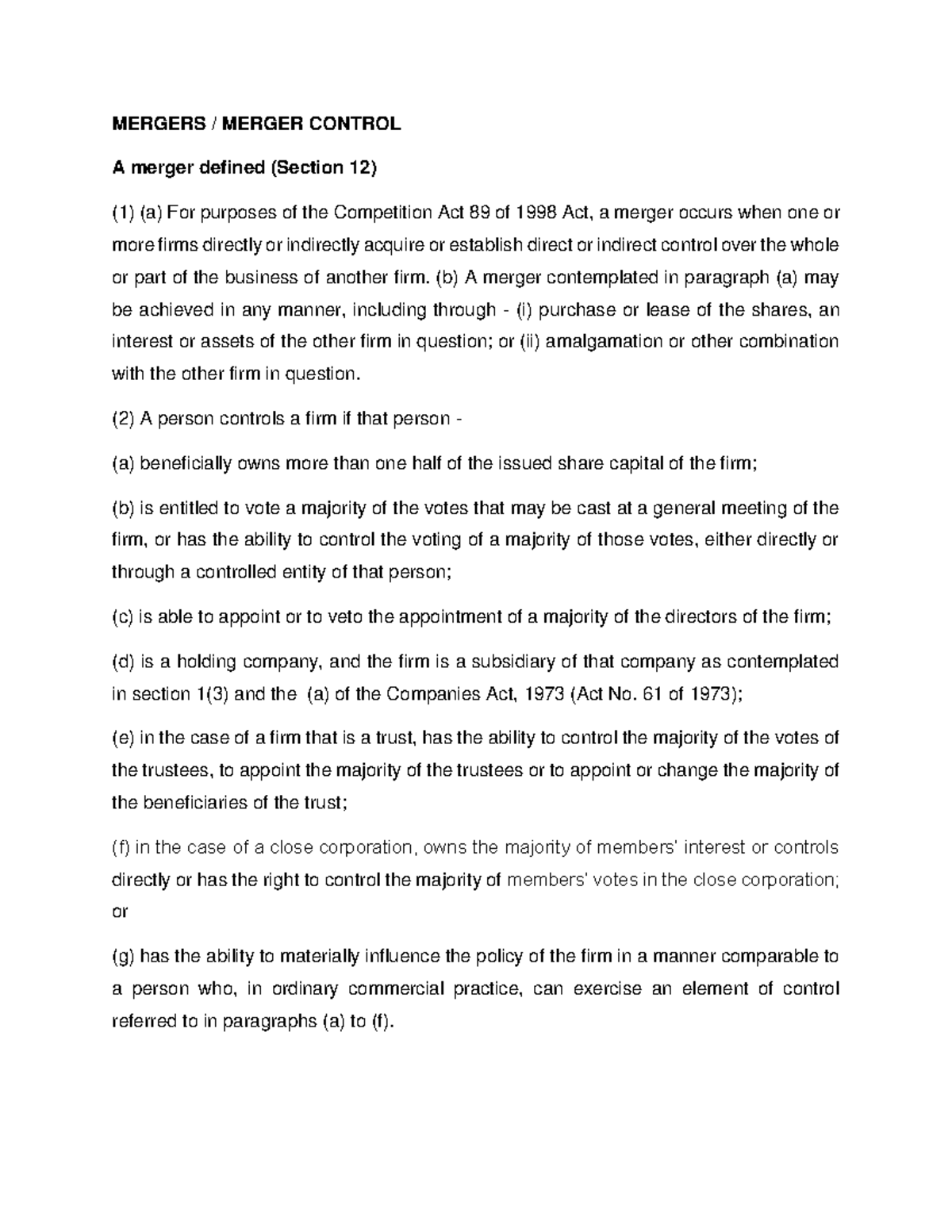 MERGERS / MERGER CONTROL

A merger defined (Section 12)

(1) (a) For purposes of the Competition Act 89 of 1998 Act, a merger occurs when one or more firms directly or indirectly acquire or establish direct or indirect control over the whole or part of the business of another firm. (b) A merger contemplated in paragraph (a) may be achieved in any manner, including through - (i) purchase or lease of the shares, an interest or assets of the other firm in question; or (ii) amalgamation or other combination with the other firm in question.

(2) A person controls a firm if that person -

(a) beneficially owns more than one half of the issued share capital of the firm;

(b) is entitled to vote a majority of the votes that may be cast at a general meeting of the firm, or has the ability to control the voting of a majority of those votes, either directly or through a controlled entity of that person;

(c) is able to appoint or to veto the appointment of a majority of the directors of the firm;

(d) is a holding company, and the firm is a subsidiary of that company as contemplated in section 1(3) and the (a) of the Companies Act, 1973 (Act No. 61 of 1973);

(e) in the case of a firm that is a trust, has the ability to control the majority of the votes of the trustees, to appoint the majority of the trustees or to appoint or change the majority of the beneficiaries of the trust;

(f) in the case of a close corporation, owns the majority of members' interest or controls directly or has the right to control the majority of members' votes in the close corporation; or

(g) has the ability to materially influence the policy of the firm in a manner comparable to a person who, in ordinary commercial practice, can exercise an element of control referred to in paragraphs (a) to (f).